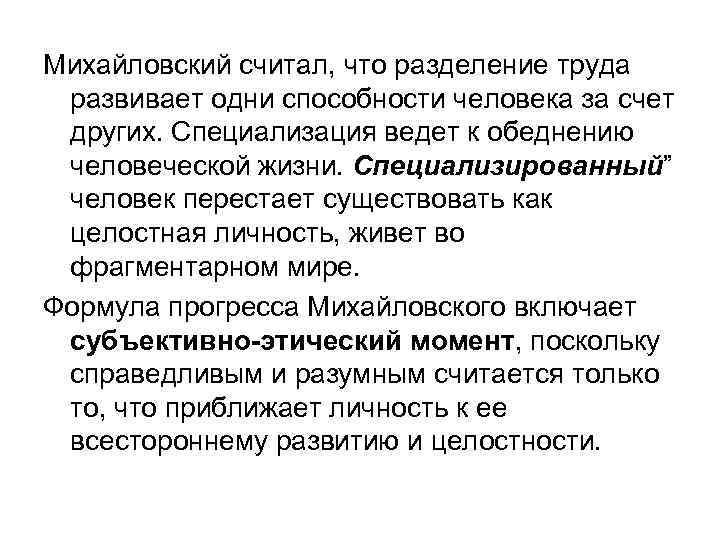 Михайловский считал, что разделение труда развивает одни способности человека за счет других. Специализация ведет к обеднению человеческой жизни. Специализированный” человек перестает существовать как целостная личность, живет во фрагментарном мире.

Формула прогресса Михайловского включает субъективно-этический момент, поскольку справедливым и разумным считается только то, что приближает личность к ее всестороннему развитию и целостности.